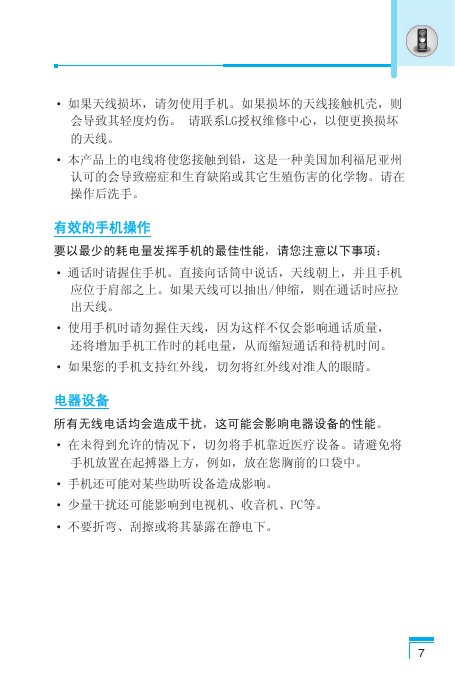 • 如果天线损坏，请勿使用手机。如果损坏的天线接触机壳，则会导致其轻度灼伤。 请联系LG授权维修中心，以便更换损坏的天线。

• 本产品上的电线将使您接触到铅，这是一种美国加利福尼亚州认可的会导致癌症和生育缺陷或其它生殖伤害的化学物。请在操作后洗手。

有效的手机操作

要以最少的耗电量发挥手机的最佳性能，请您注意以下事项：

• 通话时请握住手机。直接向话筒中说话，天线朝上，并且手机应位于肩部之上。如果天线可以抽出/伸缩，则在通话时应拉出天线。

• 使用手机时请勿握住天线，因为这样不仅会影响通话质量，还将增加手机工作时的耗电量，从而缩短通话和待机时间。

• 如果您的手机支持红外线，切勿将红外线对准人的眼睛。

电器设备

所有无线电话均会造成干扰，这可能会影响电器设备的性能。

• 在未得到允许的情况下，切勿将手机靠近医疗设备。请避免将手机放置在起搏器上方，例如，放在您胸前的口袋中。

• 手机还可能对某些助听设备造成影响。

• 少量干扰还可能影响到电视机、收音机、PC等。

• 不要折弯、刮擦或将其暴露在静电下。

7